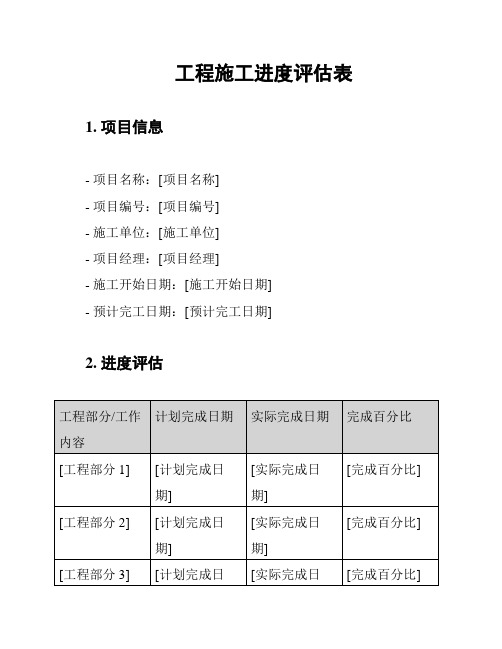 工程施工进度评估表

1. 项目信息

- 项目名称：[项目名称]
- 项目编号：[项目编号]
- 施工单位：[施工单位]
- 项目经理：[项目经理]
- 施工开始日期：[施工开始日期]
- 预计完工日期：[预计完工日期]

2. 进度评估

| 工程部分/工作内容 | 计划完成日期 | 实际完成日期 | 完成百分比 |
|---|---|---|---|
| [工程部分 1] | [计划完成日期] | [实际完成日期] | [完成百分比] |
| [工程部分 2] | [计划完成日期] | [实际完成日期] | [完成百分比] |
| [工程部分 3] | [计划完成日 | [实际完成日 | [完成百分比] |